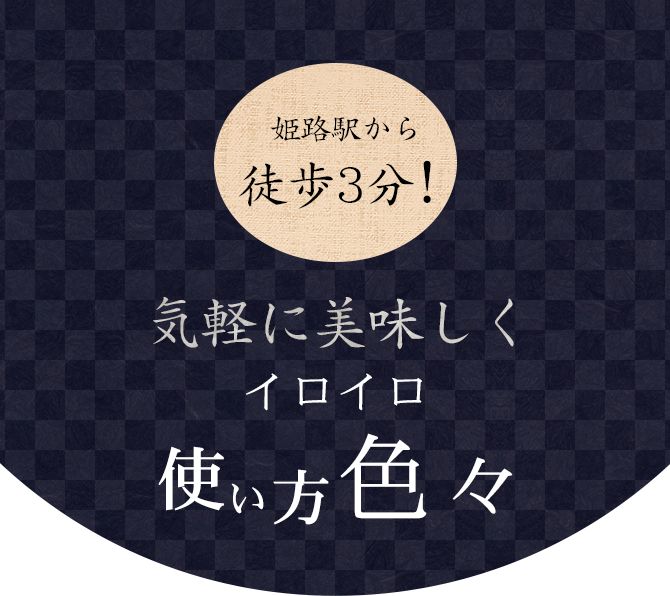 姫路駅から
徒歩3分！

気軽に美味しく
イロイロ
使い方色々